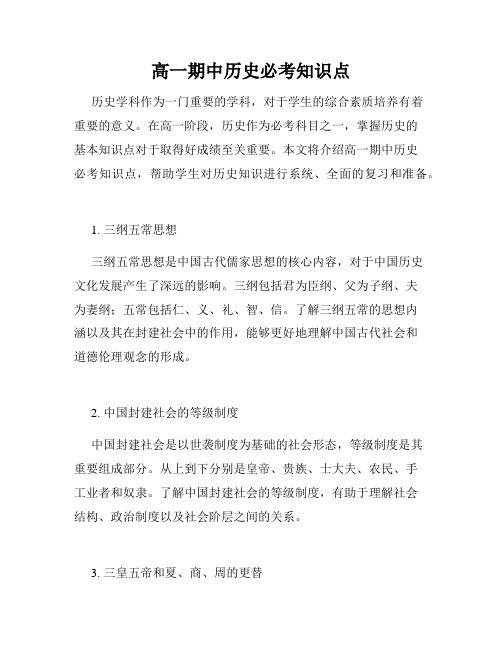 高一期中历史必考知识点

历史学科作为一门重要的学科，对于学生的综合素质培养有着重要的意义。在高一阶段，历史作为必考科目之一，掌握历史的基本知识点对于取得好成绩至关重要。本文将介绍高一期中历史必考知识点，帮助学生对历史知识进行系统、全面的复习和准备。

1. 三纲五常思想

三纲五常思想是中国古代儒家思想的核心内容，对于中国历史文化发展产生了深远的影响。三纲包括君为臣纲、父为子纲、夫为妻纲；五常包括仁、义、礼、智、信。了解三纲五常的思想内涵以及其在封建社会中的作用，能够更好地理解中国古代社会和道德伦理观念的形成。

2. 中国封建社会的等级制度

中国封建社会是以世袭制度为基础的社会形态，等级制度是其重要组成部分。从上到下分别是皇帝、贵族、士大夫、农民、手工业者和奴隶。了解中国封建社会的等级制度，有助于理解社会结构、政治制度以及社会阶层之间的关系。

3. 三皇五帝和夏、商、周的更替